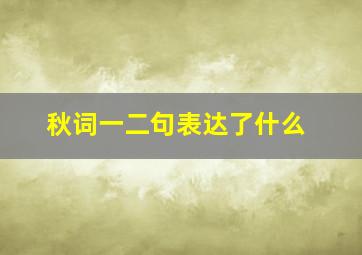 秋词一二句表达了什么